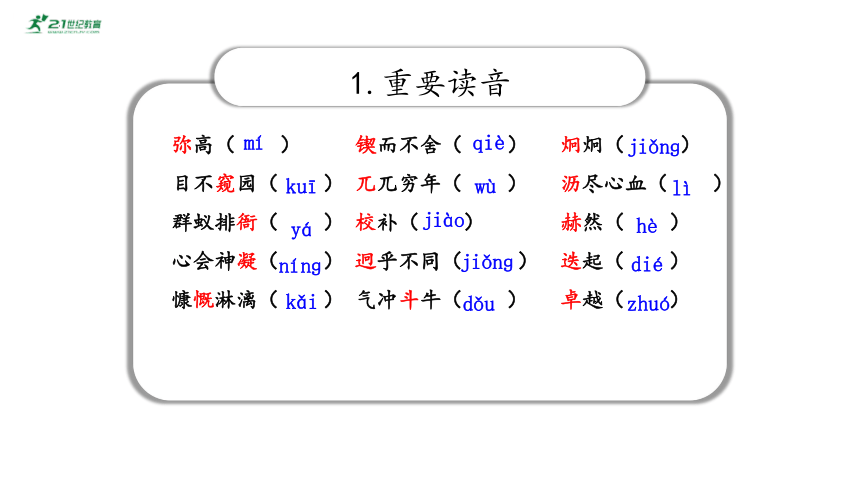 21世纪教育

1. 重要读音

弥高（ mí ）
目不窥园（ kuī ）
群蚁排衙（ yá ）
心会神凝（níng）
慷慨淋漓（ kǎi ）

锲而不舍（ qiè）
兀兀穷年（ wù ）
校补（jiào）
迥乎不同（jiǒng）
气冲斗牛（dǒu ）

炯炯（jiǒng）
沥尽心血（ lì ）
赫然（ hè ）
迭起（ dié ）
卓越（zhuó）